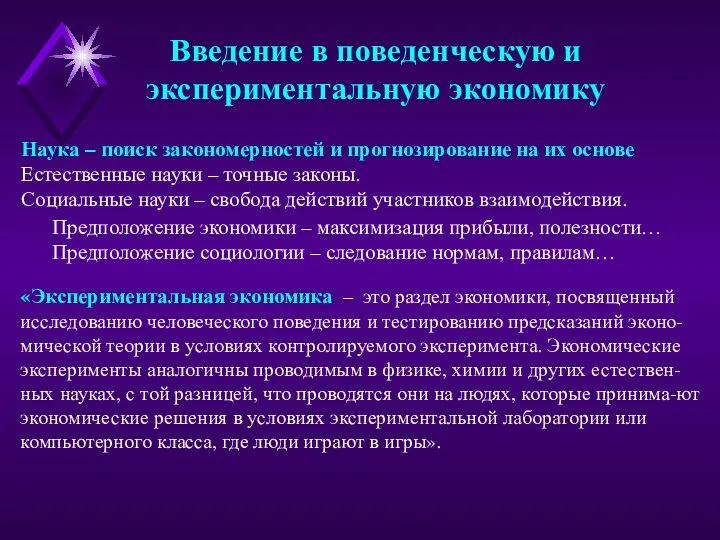 Введение в поведенческую и экспериментальную экономику

Наука – поиск закономерностей и прогнозирование на их основе
Естественные науки – точные законы.
Социальные науки – свобода действий участников взаимодействия.

Предположение экономики – максимизация прибыли, полезности…
Предположение социологии – следование нормам, правилам…

«Экспериментальная экономика – это раздел экономики, посвященный исследованию человеческого поведения и тестированию предсказаний экономической теории в условиях контролируемого эксперимента. Экономические эксперименты аналогичны проводимым в физике, химии и других естественных науках, с той разницей, что проводятся они на людях, которые принима-ют экономические решения в условиях экспериментальной лаборатории или компьютерного класса, где люди играют в игры».